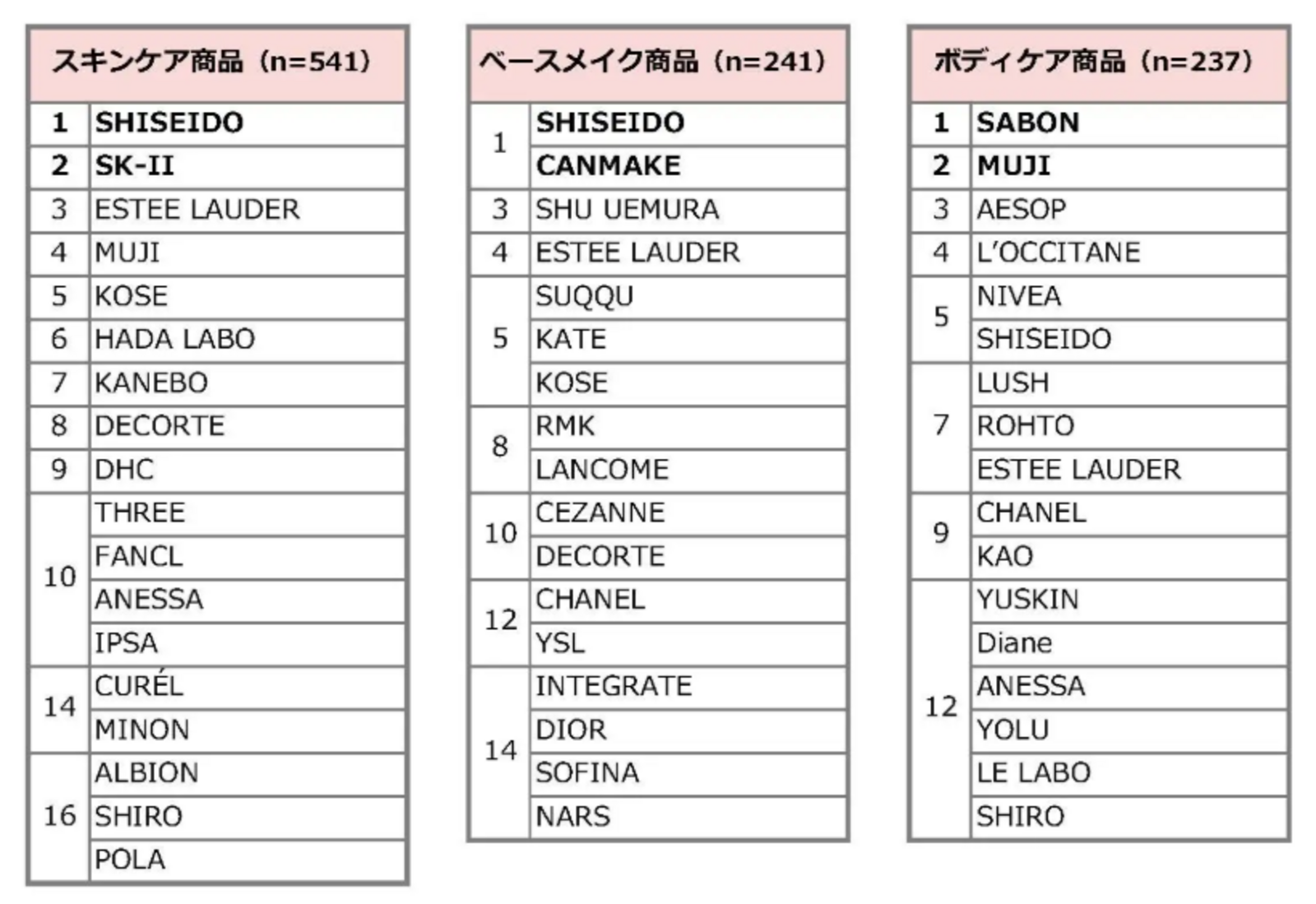 | スキンケア商品（n=541） | |
|---|---|
| 1 | SHISEIDO |
| 2 | SK-II |
| 3 | ESTEE LAUDER |
| 4 | MUJI |
| 5 | KOSE |
| 6 | HADA LABO |
| 7 | KANEBO |
| 8 | DECORTE |
| 9 | DHC |
| 10 | THREE |
| | FANCL |
| | ANESSA |
| | IPSA |
| 14 | CURÉL |
| | MINON |
| 16 | ALBION |
| | SHIRO |
| | POLA |

| ベースメイク商品（n=241） | |
|---|---|
| 1 | SHISEIDO |
| | CANMAKE |
| 3 | SHU UEMURA |
| 4 | ESTEE LAUDER |
| 5 | SUQQU |
| | KATE |
| | KOSE |
| 8 | RMK |
| | LANCOME |
| 10 | CEZANNE |
| | DECORTE |
| 12 | CHANEL |
| | YSL |
| 14 | INTEGRATE |
| | DIOR |
| | SOFINA |
| | NARS |

| ボディケア商品（n=237） | |
|---|---|
| 1 | SABON |
| 2 | MUJI |
| 3 | AESOP |
| 4 | L'OCCITANE |
| 5 | NIVEA |
| | SHISEIDO |
| 7 | LUSH |
| | ROHTO |
| | ESTEE LAUDER |
| 9 | CHANEL |
| | KAO |
| 12 | YUSKIN |
| | Diane |
| | ANESSA |
| | YOLU |
| | LE LABO |
| | SHIRO |